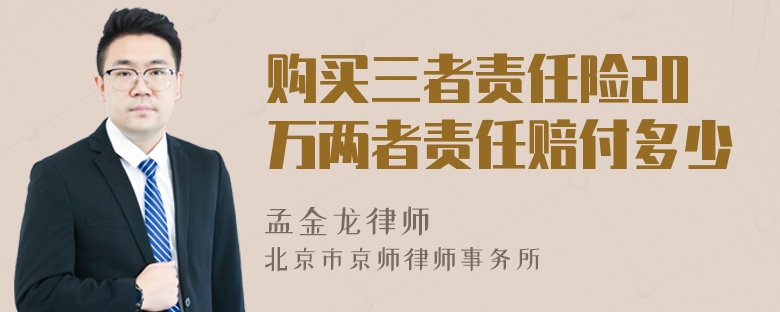 购买三者责任险20万两者责任赔付多少

孟金龙律师
北京市京师律师事务所